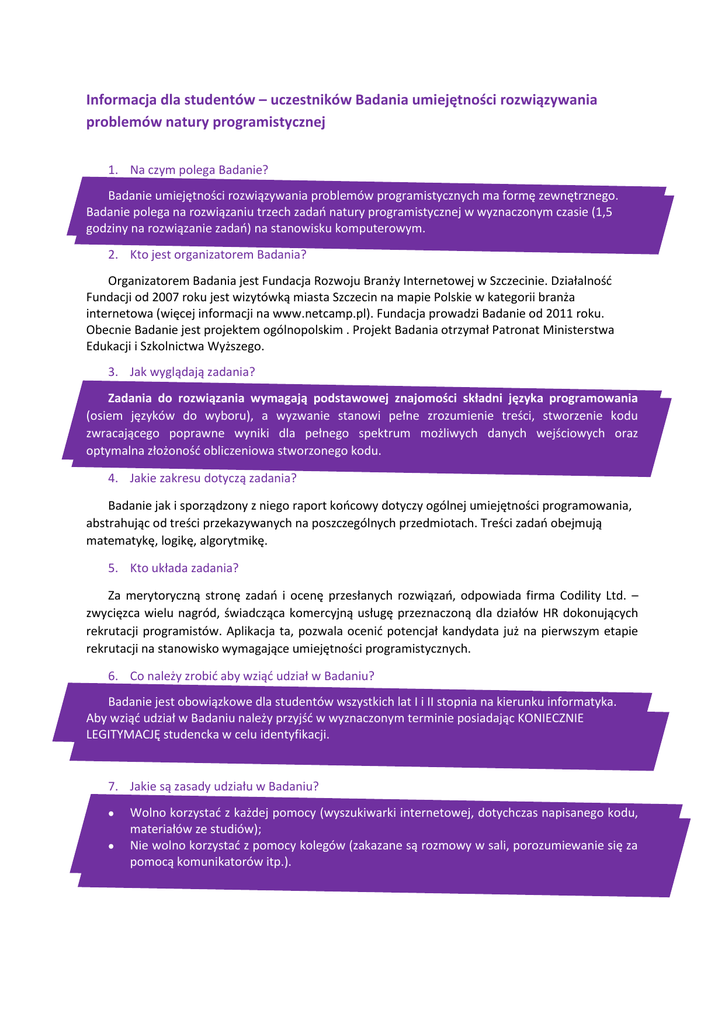 Informacja dla studentów – uczestników Badania umiejętności rozwiązywania problemów natury programistycznej

1. Na czym polega Badanie?

Badanie umiejętności rozwiązywania problemów programistycznych ma formę zewnętrznego. Badanie polega na rozwiązaniu trzech zadań natury programistycznej w wyznaczonym czasie (1,5 godziny na rozwiązanie zadań) na stanowisku komputerowym.

2. Kto jest organizatorem Badania?

Organizatorem Badania jest Fundacja Rozwoju Branży Internetowej w Szczecinie. Działalność Fundacji od 2007 roku jest wizytówką miasta Szczecin na mapie Polskie w kategorii branża internetowa (więcej informacji na www.netcamp.pl). Fundacja prowadzi Badanie od 2011 roku. Obecnie Badanie jest projektem ogólnopolskim . Projekt Badania otrzymał Patronat Ministerstwa Edukacji i Szkolnictwa Wyższego.

3. Jak wyglądają zadania?

Zadania do rozwiązania wymagają podstawowej znajomości składni języka programowania (osiem języków do wyboru), a wyzwanie stanowi pełne zrozumienie treści, stworzenie kodu zwracającego poprawne wyniki dla pełnego spektrum możliwych danych wejściowych oraz optymalna złożoność obliczeniowa stworzonego kodu.

4. Jakie zakresu dotyczą zadania?

Badanie jak i sporządzony z niego raport końcowy dotyczy ogólnej umiejętności programowania, abstrahując od treści przekazywanych na poszczególnych przedmiotach. Treści zadań obejmują matematykę, logikę, algorytmikę.

5. Kto układa zadania?

Za merytoryczną stronę zadań i ocenę przesłanych rozwiązań, odpowiada firma Codility Ltd. – zwycięzca wielu nagród, świadcząca komercyjną usługę przeznaczoną dla działów HR dokonujących rekrutacji programistów. Aplikacja ta, pozwala ocenić potencjał kandydata już na pierwszym etapie rekrutacji na stanowisko wymagające umiejętności programistycznych.

6. Co należy zrobić aby wziąć udział w Badaniu?

Badanie jest obowiązkowe dla studentów wszystkich lat I i II stopnia na kierunku informatyka. Aby wziąć udział w Badaniu należy przyjść w wyznaczonym terminie posiadając KONIECZNIE LEGITYMACJĘ studencka w celu identyfikacji.

7. Jakie są zasady udziału w Badaniu?

• Wolno korzystać z każdej pomocy (wyszukiwarki internetowej, dotychczas napisanego kodu, materiałów ze studiów);
• Nie wolno korzystać z pomocy kolegów (zakazane są rozmowy w sali, porozumiewanie się za pomocą komunikatorów itp.).